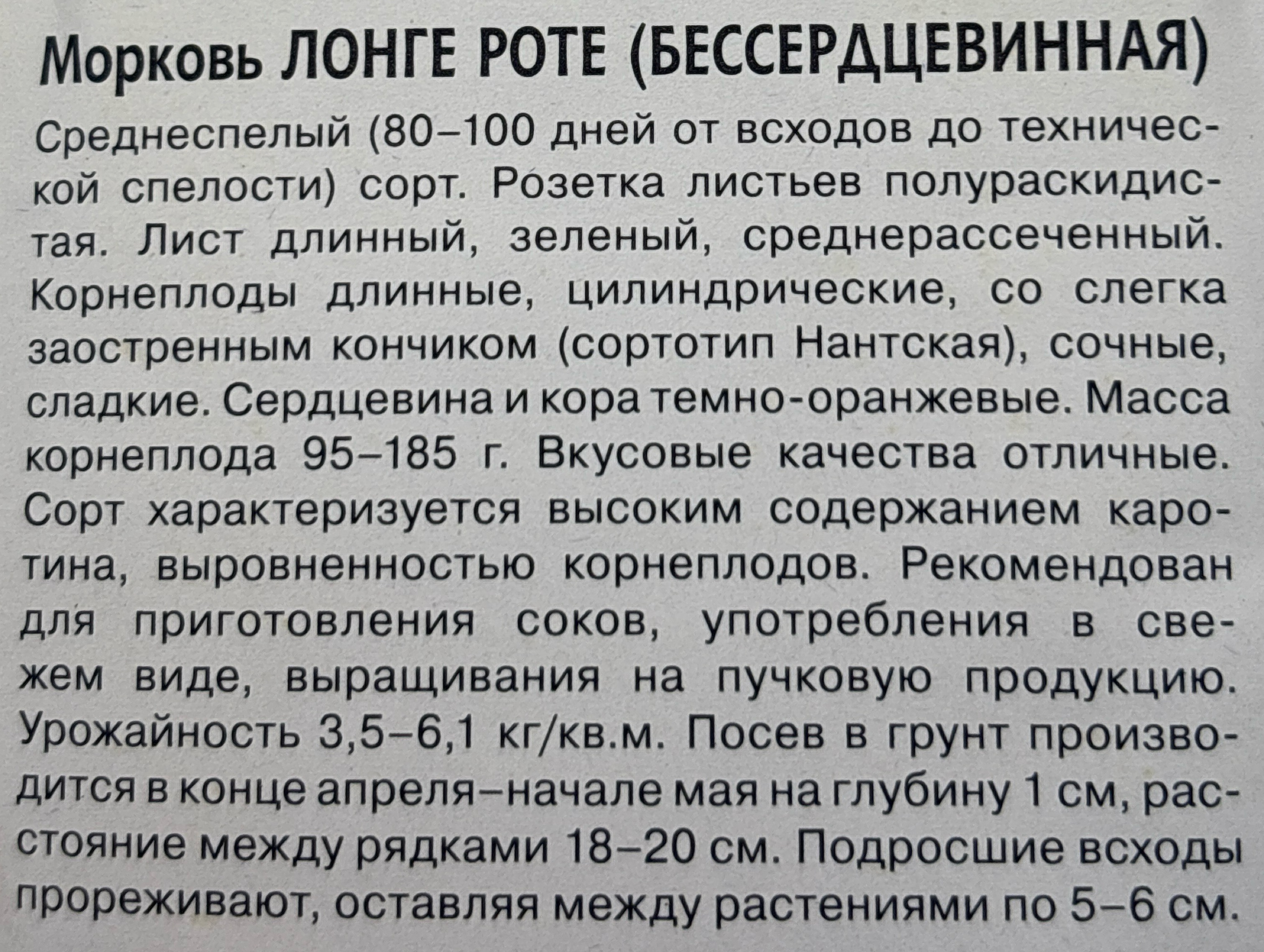 Морковь ЛОНГЕ РОТЕ (БЕССЕРДЦЕВИННАЯ)

Среднеспелый (80–100 дней от всходов до технической спелости) сорт. Розетка листьев полураскидистая. Лист длинный, зеленый, среднерассеченный. Корнеплоды длинные, цилиндрические, со слегка заостренным кончиком (сортотип Нантская), сочные, сладкие. Сердцевина и кора темно-оранжевые. Масса корнеплода 95–185 г. Вкусовые качества отличные. Сорт характеризуется высоким содержанием каротина, выровненностью корнеплодов. Рекомендован для приготовления соков, употребления в свежем виде, выращивания на пучковую продукцию. Урожайность 3,5–6,1 кг/кв.м. Посев в грунт производится в конце апреля–начале мая на глубину 1 см, расстояние между рядками 18–20 см. Подросшие всходы прореживают, оставляя между растениями по 5–6 см.